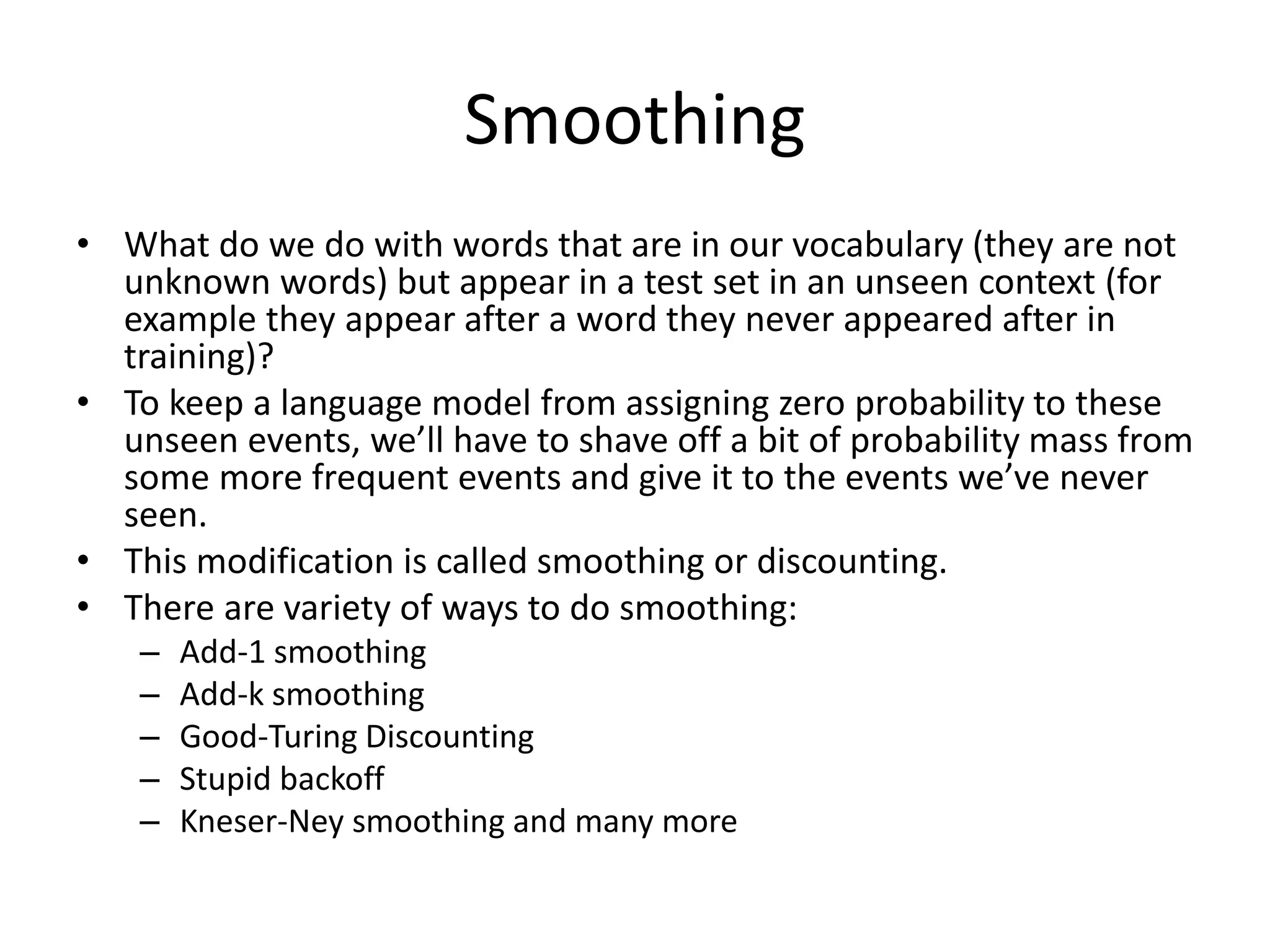 Smoothing

• What do we do with words that are in our vocabulary (they are not unknown words) but appear in a test set in an unseen context (for example they appear after a word they never appeared after in training)?
• To keep a language model from assigning zero probability to these unseen events, we’ll have to shave off a bit of probability mass from some more frequent events and give it to the events we’ve never seen.
• This modification is called smoothing or discounting.
• There are variety of ways to do smoothing:
– Add-1 smoothing
– Add-k smoothing
– Good-Turing Discounting
– Stupid backoff
– Kneser-Ney smoothing and many more